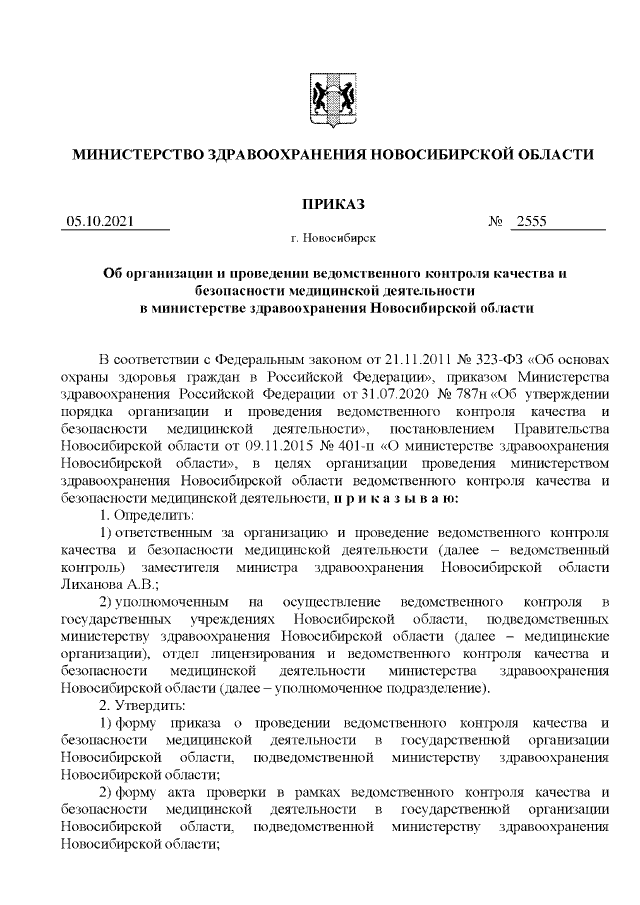 МИНИСТЕРСТВО ЗДРАВООХРАНЕНИЯ НОВОСИБИРСКОЙ ОБЛАСТИ

ПРИКАЗ

05.10.2021 № 2555

г. Новосибирск

Об организации и проведении ведомственного контроля качества и безопасности медицинской деятельности в министерстве здравоохранения Новосибирской области

В соответствии с Федеральным законом от 21.11.2011 № 323-ФЗ «Об основах охраны здоровья граждан в Российской Федерации», приказом Министерства здравоохранения Российской Федерации от 31.07.2020 № 787н «Об утверждении порядка организации и проведения ведомственного контроля качества и безопасности медицинской деятельности», постановлением Правительства Новосибирской области от 09.11.2015 № 401-п «О министерстве здравоохранения Новосибирской области», в целях организации проведения министерством здравоохранения Новосибирской области ведомственного контроля качества и безопасности медицинской деятельности, п р и к а з ы в а ю:

1. Определить:

1) ответственным за организацию и проведение ведомственного контроля качества и безопасности медицинской деятельности (далее – ведомственный контроль) заместителя министра здравоохранения Новосибирской области Лиханова А.В.;

2) уполномоченным на осуществление ведомственного контроля в государственных учреждениях Новосибирской области, подведомственных министерству здравоохранения Новосибирской области (далее – медицинские организации), отдел лицензирования и ведомственного контроля качества и безопасности медицинской деятельности министерства здравоохранения Новосибирской области (далее – уполномоченное подразделение).

2. Утвердить:

1) форму приказа о проведении ведомственного контроля качества и безопасности медицинской деятельности в государственной организации Новосибирской области, подведомственной министерству здравоохранения Новосибирской области;

2) форму акта проверки в рамках ведомственного контроля качества и безопасности медицинской деятельности в государственной организации Новосибирской области, подведомственной министерству здравоохранения Новосибирской области;